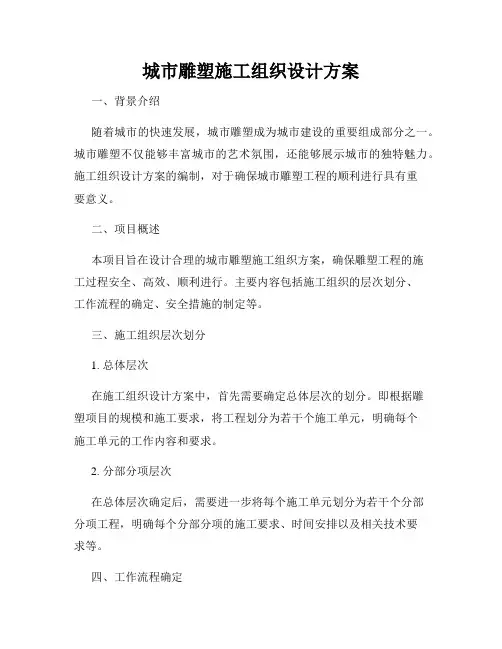 城市雕塑施工组织设计方案

一、背景介绍

随着城市的快速发展，城市雕塑成为城市建设的重要组成部分之一。城市雕塑不仅能够丰富城市的艺术氛围，还能够展示城市的独特魅力。施工组织设计方案的编制，对于确保城市雕塑工程的顺利进行具有重要意义。

二、项目概述

本项目旨在设计合理的城市雕塑施工组织方案，确保雕塑工程的施工过程安全、高效、顺利进行。主要内容包括施工组织的层次划分、工作流程的确定、安全措施的制定等。

三、施工组织层次划分

1. 总体层次

在施工组织设计方案中，首先需要确定总体层次的划分。即根据雕塑项目的规模和施工要求，将工程划分为若干个施工单元，明确每个施工单元的工作内容和要求。

2. 分部分项层次

在总体层次确定后，需要进一步将每个施工单元划分为若干个分部分项工程，明确每个分部分项的施工要求、时间安排以及相关技术要求等。

四、工作流程确定